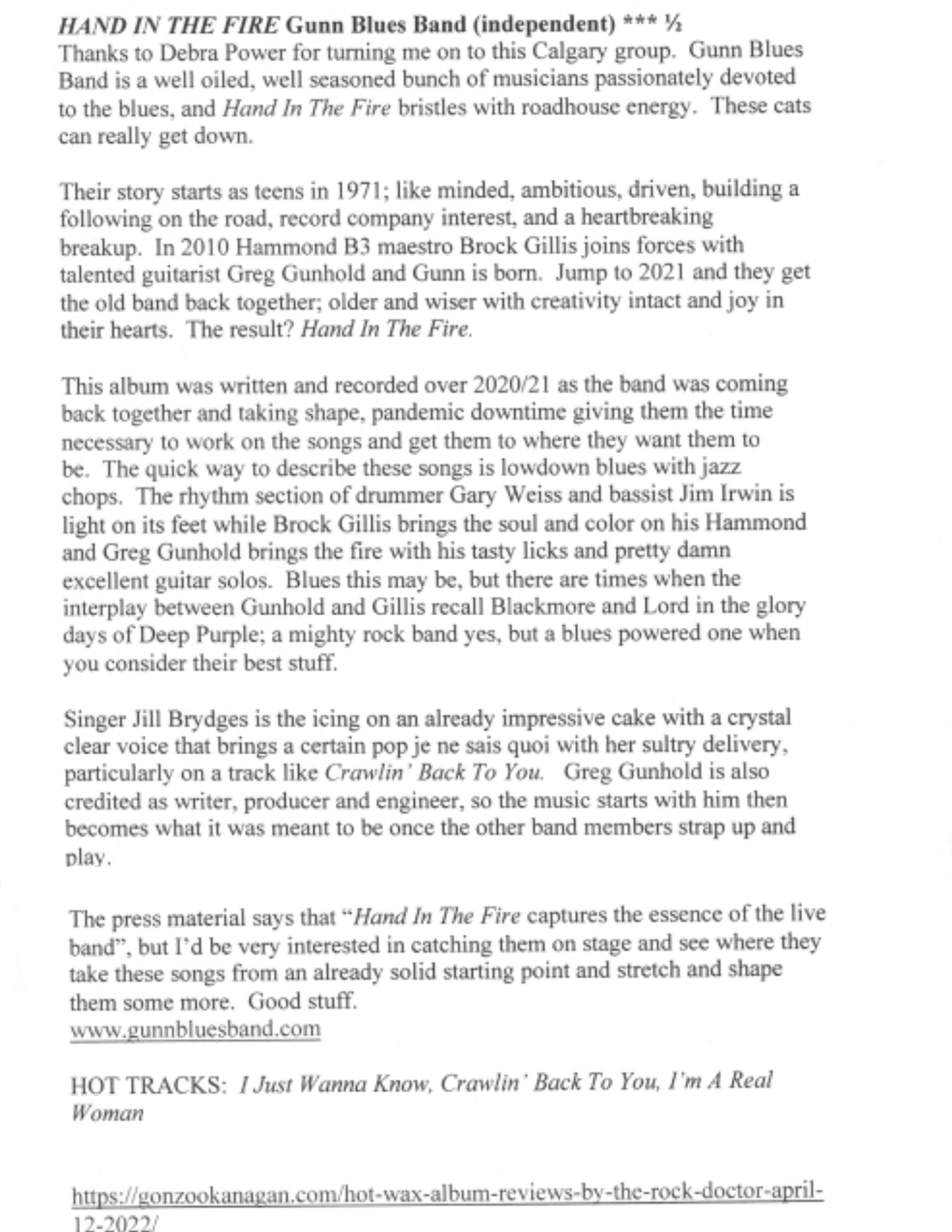 HAND IN THE FIRE Gunn Blues Band (independent) *** ½
Thanks to Debra Power for turning me on to this Calgary group. Gunn Blues Band is a well oiled, well seasoned bunch of musicians passionately devoted to the blues, and Hand In The Fire bristles with roadhouse energy. These cats can really get down.

Their story starts as teens in 1971; like minded, ambitious, driven, building a following on the road, record company interest, and a heartbreaking breakup. In 2010 Hammond B3 maestro Brock Gillis joins forces with talented guitarist Greg Gunhold and Gunn is born. Jump to 2021 and they get the old band back together; older and wiser with creativity intact and joy in their hearts. The result? Hand In The Fire.

This album was written and recorded over 2020/21 as the band was coming back together and taking shape, pandemic downtime giving them the time necessary to work on the songs and get them to where they want them to be. The quick way to describe these songs is lowdown blues with jazz chops. The rhythm section of drummer Gary Weiss and bassist Jim Irwin is light on its feet while Brock Gillis brings the soul and color on his Hammond and Greg Gunhold brings the fire with his tasty licks and pretty damn excellent guitar solos. Blues this may be, but there are times when the interplay between Gunhold and Gillis recall Blackmore and Lord in the glory days of Deep Purple; a mighty rock band yes, but a blues powered one when you consider their best stuff.

Singer Jill Brydges is the icing on an already impressive cake with a crystal clear voice that brings a certain pop je ne sais quoi with her sultry delivery, particularly on a track like Crawlin' Back To You. Greg Gunhold is also credited as writer, producer and engineer, so the music starts with him then becomes what it was meant to be once the other band members strap up and play.

The press material says that "Hand In The Fire captures the essence of the live band", but I'd be very interested in catching them on stage and see where they take these songs from an already solid starting point and stretch and shape them some more. Good stuff.
www.gunnbluesband.com

HOT TRACKS: I Just Wanna Know, Crawlin' Back To You, I'm A Real Woman

https://gonzookanagan.com/hot-wax-album-reviews-by-the-rock-doctor-april-12-2022/